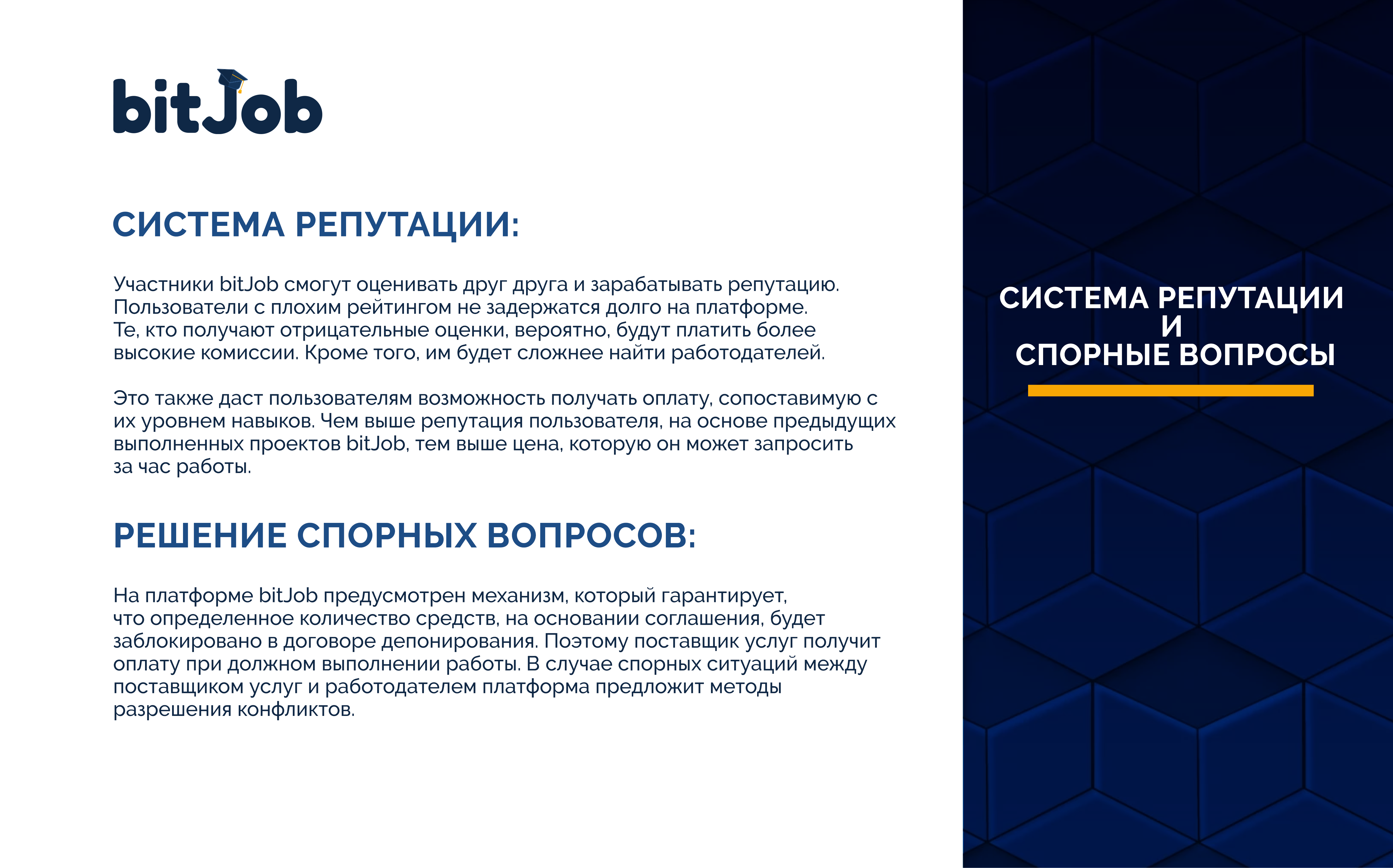 bitJob

СИСТЕМА РЕПУТАЦИИ:

Участники bitJob смогут оценивать друг друга и зарабатывать репутацию. Пользователи с плохим рейтингом не задержатся долго на платформе. Те, кто получают отрицательные оценки, вероятно, будут платить более высокие комиссии. Кроме того, им будет сложнее найти работодателей.

Это также даст пользователям возможность получать оплату, сопоставимую с их уровнем навыков. Чем выше репутация пользователя, на основе предыдущих выполненных проектов bitJob, тем выше цена, которую он может запросить за час работы.

РЕШЕНИЕ СПОРНЫХ ВОПРОСОВ:

На платформе bitJob предусмотрен механизм, который гарантирует, что определенное количество средств, на основании соглашения, будет заблокировано в договоре депонирования. Поэтому поставщик услуг получит оплату при должном выполнении работы. В случае спорных ситуаций между поставщиком услуг и работодателем платформа предложит методы разрешения конфликтов.

СИСТЕМА РЕПУТАЦИИ
И
СПОРНЫЕ ВОПРОСЫ